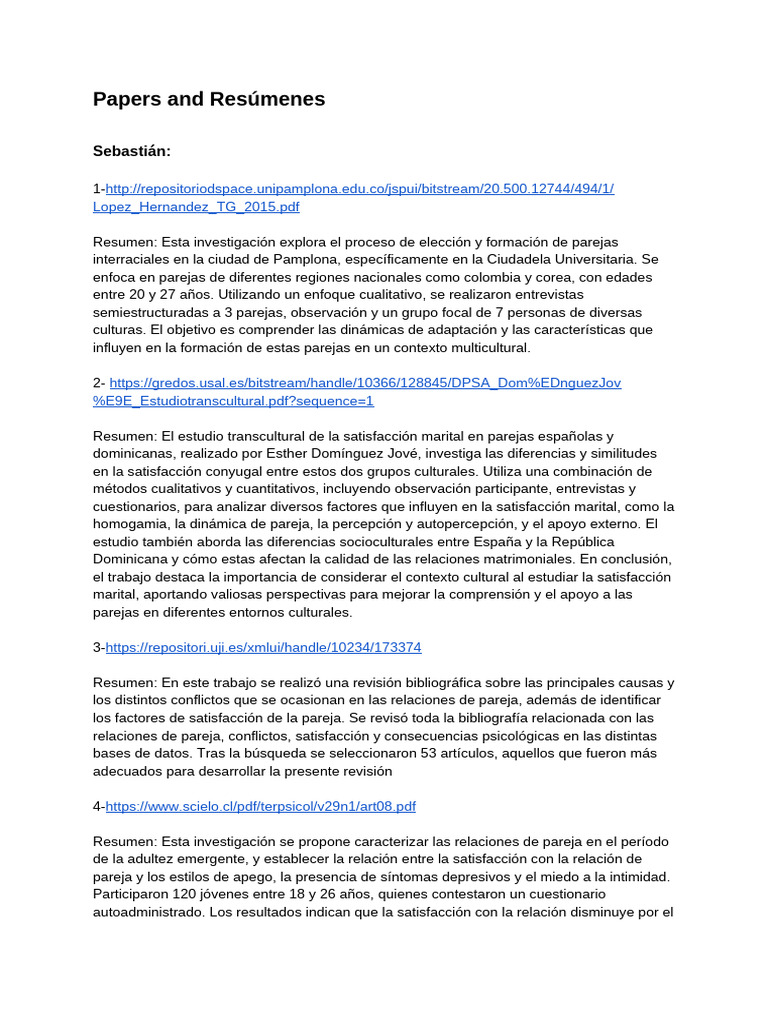 Papers and Resúmenes

Sebastián:

1-http://repositoriodspace.unipamplona.edu.co/jspui/bitstream/20.500.12744/494/1/Lopez_Hernandez_TG_2015.pdf

Resumen: Esta investigación explora el proceso de elección y formación de parejas interraciales en la ciudad de Pamplona, específicamente en la Ciudadela Universitaria. Se enfoca en parejas de diferentes regiones nacionales como colombia y corea, con edades entre 20 y 27 años. Utilizando un enfoque cualitativo, se realizaron entrevistas semiestructuradas a 3 parejas, observación y un grupo focal de 7 personas de diversas culturas. El objetivo es comprender las dinámicas de adaptación y las características que influyen en la formación de estas parejas en un contexto multicultural.

2- https://gredos.usal.es/bitstream/handle/10366/128845/DPSA_Dom%EDnguezJov%E9E_Estudiotranscultural.pdf?sequence=1

Resumen: El estudio transcultural de la satisfacción marital en parejas españolas y dominicanas, realizado por Esther Domínguez Jové, investiga las diferencias y similitudes en la satisfacción conyugal entre estos dos grupos culturales. Utiliza una combinación de métodos cualitativos y cuantitativos, incluyendo observación participante, entrevistas y cuestionarios, para analizar diversos factores que influyen en la satisfacción marital, como la homogamia, la dinámica de pareja, la percepción y autopercepción, y el apoyo externo. El estudio también aborda las diferencias socioculturales entre España y la República Dominicana y cómo estas afectan la calidad de las relaciones matrimoniales. En conclusión, el trabajo destaca la importancia de considerar el contexto cultural al estudiar la satisfacción marital, aportando valiosas perspectivas para mejorar la comprensión y el apoyo a las parejas en diferentes entornos culturales.

3-https://repositori.uji.es/xmlui/handle/10234/173374

Resumen: En este trabajo se realizó una revisión bibliográfica sobre las principales causas y los distintos conflictos que se ocasionan en las relaciones de pareja, además de identificar los factores de satisfacción de la pareja. Se revisó toda la bibliografía relacionada con las relaciones de pareja, conflictos, satisfacción y consecuencias psicológicas en las distintas bases de datos. Tras la búsqueda se seleccionaron 53 artículos, aquellos que fueron más adecuados para desarrollar la presente revisión

4-https://www.scielo.cl/pdf/terpsicol/v29n1/art08.pdf

Resumen: Esta investigación se propone caracterizar las relaciones de pareja en el período de la adultez emergente, y establecer la relación entre la satisfacción con la relación de pareja y los estilos de apego, la presencia de síntomas depresivos y el miedo a la intimidad. Participaron 120 jóvenes entre 18 y 26 años, quienes contestaron un cuestionario autoadministrado. Los resultados indican que la satisfacción con la relación disminuye por el